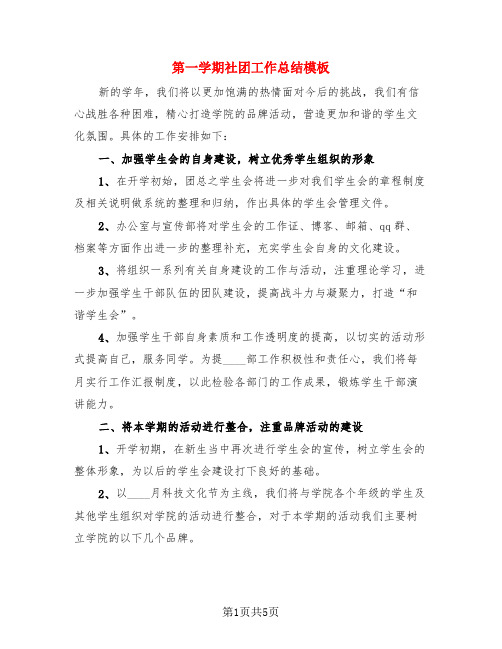 第一学期社团工作总结模板

新的学年，我们将以更加饱满的热情面对今后的挑战，我们有信心战胜各种困难，精心打造学院的品牌活动，营造更加和谐的学生文化氛围。具体的工作安排如下：

一、加强学生会的自身建设，树立优秀学生组织的形象

1、在开学初始，团总之学生会将进一步对我们学生会的章程制度及相关说明做系统的整理和归纳，作出具体的学生会管理文件。

2、办公室与宣传部将对学生会的工作证、博客、邮箱、qq群、档案等方面作出进一步的整理补充，充实学生会自身的文化建设。

3、将组织一系列有关自身建设的工作与活动，注重理论学习，进一步加强学生干部队伍的团队建设，提高战斗力与凝聚力，打造“和谐学生会”。

4、加强学生干部自身素质和工作透明度的提高，以切实的活动形式提高自己，服务同学。为提____部工作积极性和责任心，我们将每月实行工作汇报制度，以此检验各部门的工作成果，锻炼学生干部演讲能力。

二、将本学期的活动进行整合，注重品牌活动的建设

1、开学初期，在新生当中再次进行学生会的宣传，树立学生会的整体形象，为以后的学生会建设打下良好的基础。

2、以____月科技文化节为主线，我们将与学院各个年级的学生及其他学生组织对学院的活动进行整合，对于本学期的活动我们主要树立学院的以下几个品牌。

第1页共5页